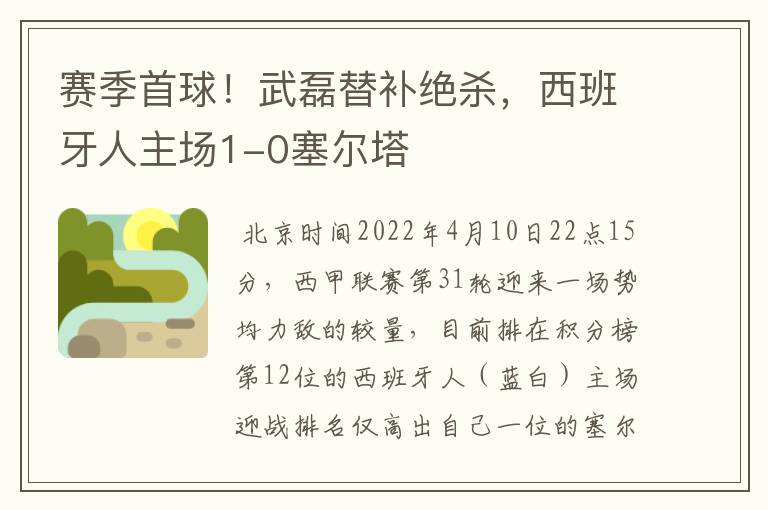 赛季首球！武磊替补绝杀，西班牙人主场1-0塞尔塔

北京时间2022年4月10日22点15分，西甲联赛第31轮迎来一场势均力敌的较量，目前排在积分榜第12位的西班牙人（蓝白）主场迎战排名仅高出自己一位的塞尔